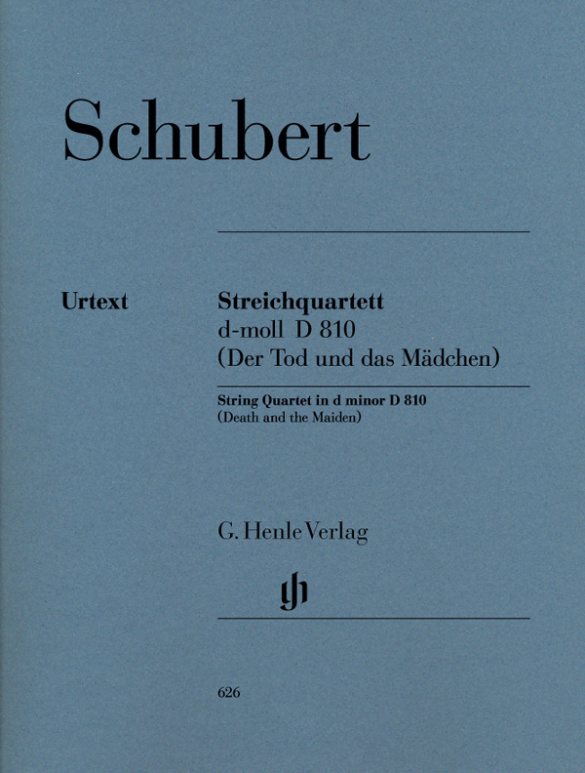 Schubert

Urtext

Streichquartett
d-moll D 810
(Der Tod und das Mädchen)

String Quartet in d minor D 810
(Death and the Maiden)

G. Henle Verlag

gh

626